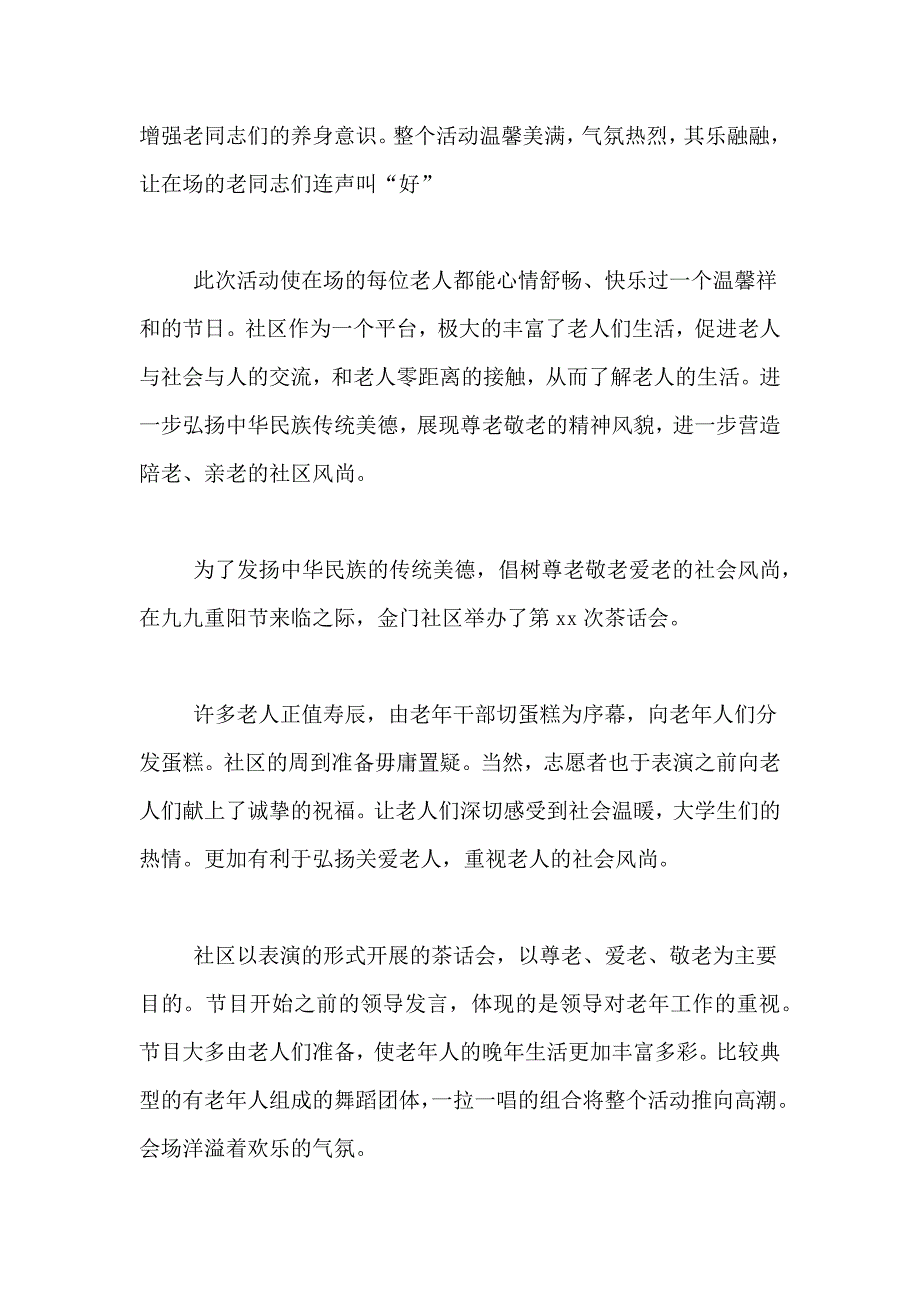 增强老同志们的养身意识。整个活动温馨美满，气氛热烈，其乐融融，让在场的老同志们连声叫“好”

此次活动使在场的每位老人都能心情舒畅、快乐过一个温馨祥和的节日。社区作为一个平台，极大的丰富了老人们生活，促进老人与社会与人的交流，和老人零距离的接触，从而了解老人的生活。进一步弘扬中华民族传统美德，展现尊老敬老的精神风貌，进一步营造陪老、亲老的社区风尚。

为了发扬中华民族的传统美德，倡树尊老敬老爱老的社会风尚，在九九重阳节来临之际，金门社区举办了第 xx 次茶话会。

许多老人正值寿辰，由老年干部切蛋糕为序幕，向老年人们分发蛋糕。社区的周到准备毋庸置疑。当然，志愿者也于表演之前向老人们献上了诚挚的祝福。让老人们深切感受到社会温暖，大学生们的热情。更加有利于弘扬关爱老人，重视老人的社会风尚。

社区以表演的形式开展的茶话会，以尊老、爱老、敬老为主要目的。节目开始之前的领导发言，体现的是领导对老年工作的重视。节目大多由老人们准备，使老年人的晚年生活更加丰富多彩。比较典型的有老年人组成的舞蹈团体，一拉一唱的组合将整个活动推向高潮。会场洋溢着欢乐的气氛。